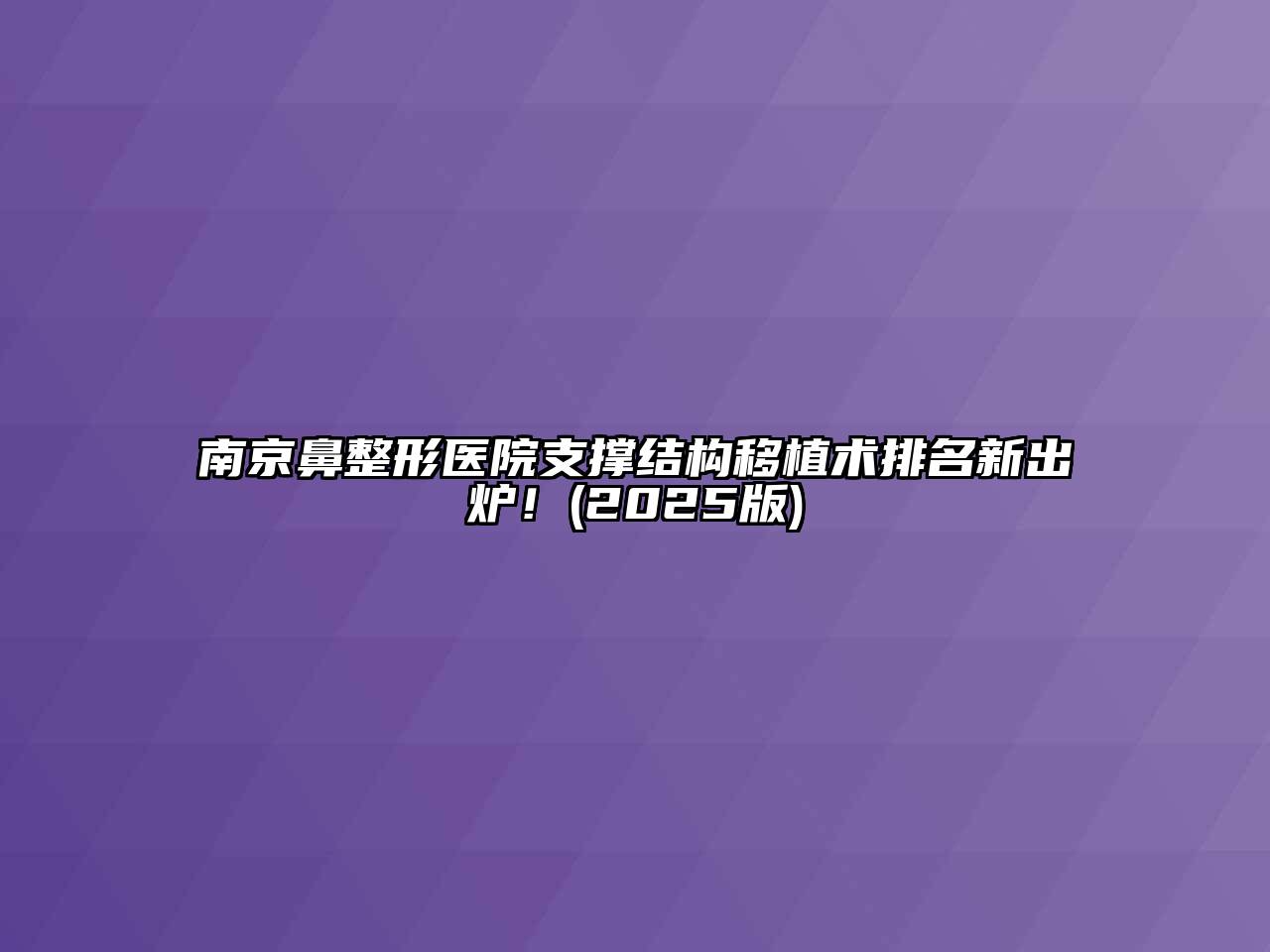 南京鼻整形医院支撑结构移植术排名新出炉！(2025版)